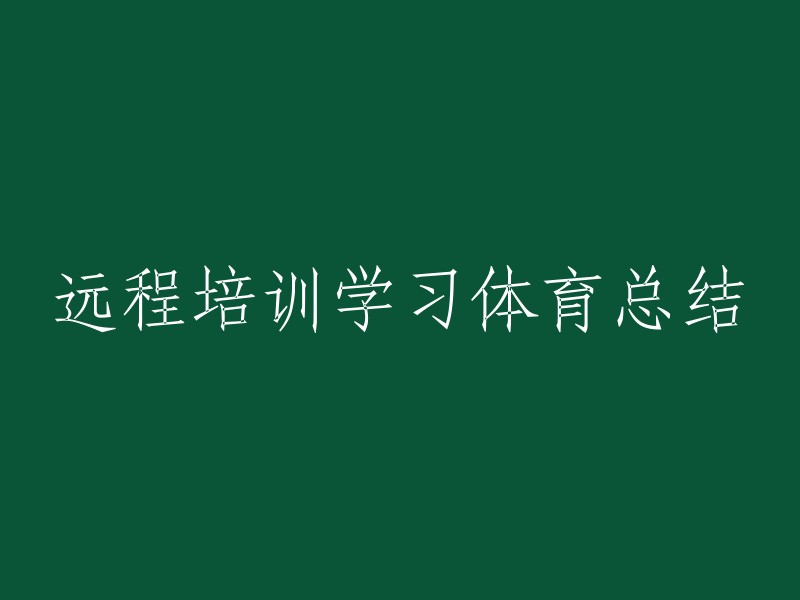 远程培训学习体育总结